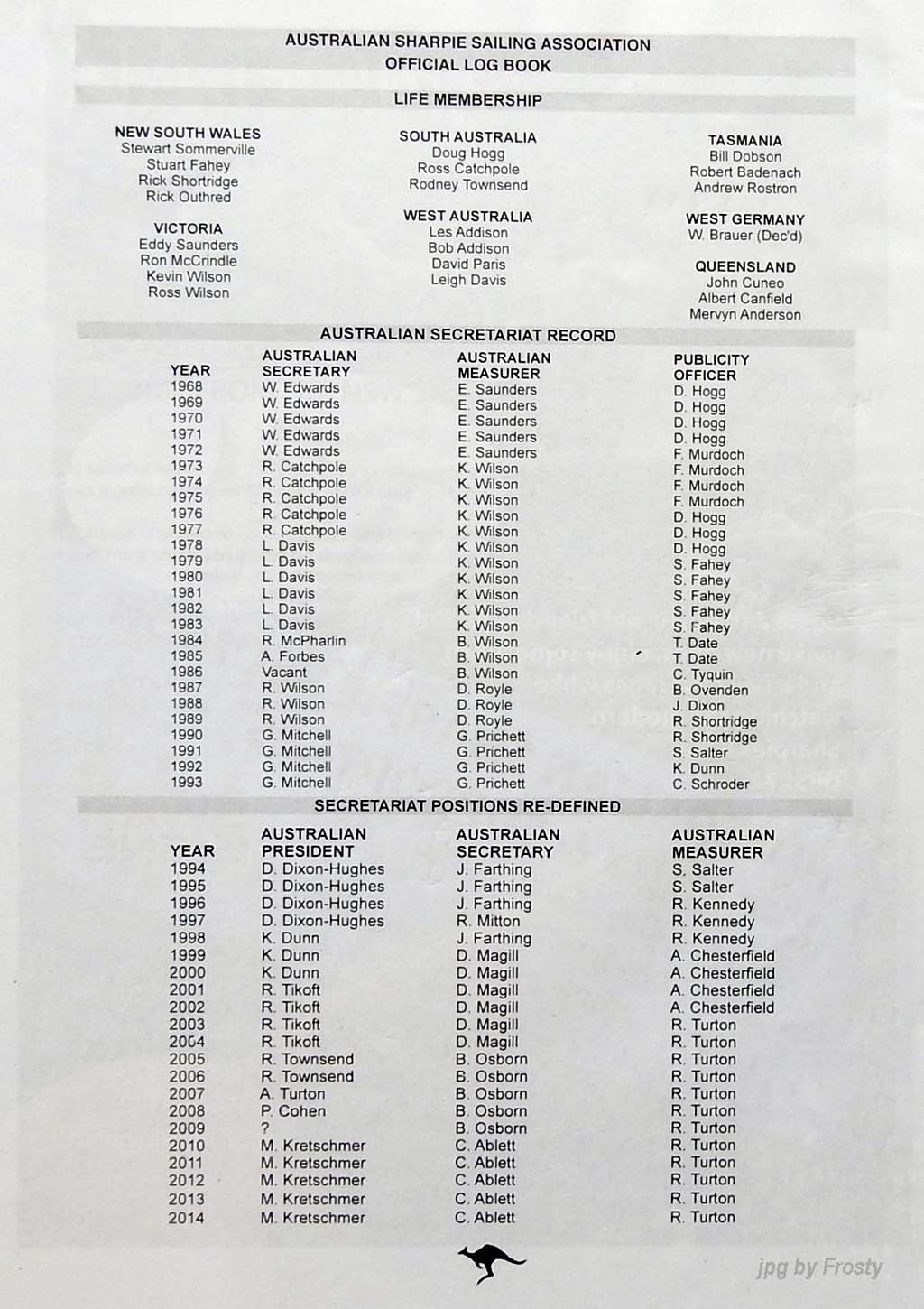 AUSTRALIAN SHARPIE SAILING ASSOCIATION
OFFICIAL LOG BOOK

LIFE MEMBERSHIP

NEW SOUTH WALES
Stewart Sommerville
Stuart Fahey
Rick Shortridge
Rick Outhred

VICTORIA
Eddy Saunders
Ron McCrindle
Kevin Wilson
Ross Wilson

SOUTH AUSTRALIA
Doug Hogg
Ross Catchpole
Rodney Townsend

WEST AUSTRALIA
Les Addison
Bob Addison
David Paris
Leigh Davis

TASMANIA
Bill Dobson
Robert Badenach
Andrew Rostron

WEST GERMANY
W. Brauer (Dec'd)

QUEENSLAND
John Cuneo
Albert Canfield
Mervyn Anderson

AUSTRALIAN SECRETARIAT RECORD

| YEAR | AUSTRALIAN SECRETARY | AUSTRALIAN MEASURER | PUBLICITY OFFICER |
|---|---|---|---|
| 1968 | W. Edwards | E. Saunders | D. Hogg |
| 1969 | W. Edwards | E. Saunders | D. Hogg |
| 1970 | W. Edwards | E. Saunders | D. Hogg |
| 1971 | W. Edwards | E. Saunders | D. Hogg |
| 1972 | W. Edwards | E. Saunders | F. Murdoch |
| 1973 | R. Catchpole | K. Wilson | F. Murdoch |
| 1974 | R. Catchpole | K. Wilson | F. Murdoch |
| 1975 | R. Catchpole | K. Wilson | F. Murdoch |
| 1976 | R. Catchpole | K. Wilson | D. Hogg |
| 1977 | R. Catchpole | K. Wilson | D. Hogg |
| 1978 | L. Davis | K. Wilson | D. Hogg |
| 1979 | L. Davis | K. Wilson | S. Fahey |
| 1980 | L. Davis | K. Wilson | S. Fahey |
| 1981 | L. Davis | K. Wilson | S. Fahey |
| 1982 | L. Davis | K. Wilson | S. Fahey |
| 1983 | L. Davis | K. Wilson | S. Fahey |
| 1984 | R. McPharlin | B. Wilson | T. Date |
| 1985 | A. Forbes | B. Wilson | T. Date |
| 1986 | Vacant | B. Wilson | C. Tyquin |
| 1987 | R. Wilson | D. Royle | B. Ovenden |
| 1988 | R. Wilson | D. Royle | J. Dixon |
| 1989 | R. Wilson | D. Royle | R. Shortridge |
| 1990 | G. Mitchell | G. Prichett | R. Shortridge |
| 1991 | G. Mitchell | G. Prichett | S. Salter |
| 1992 | G. Mitchell | G. Prichett | K. Dunn |
| 1993 | G. Mitchell | G. Prichett | C. Schroder |

SECRETARIAT POSITIONS RE-DEFINED

| YEAR | AUSTRALIAN PRESIDENT | AUSTRALIAN SECRETARY | AUSTRALIAN MEASURER |
|---|---|---|---|
| 1994 | D. Dixon-Hughes | J. Farthing | S. Salter |
| 1995 | D. Dixon-Hughes | J. Farthing | S. Salter |
| 1996 | D. Dixon-Hughes | J. Farthing | R. Kennedy |
| 1997 | D. Dixon-Hughes | R. Mitton | R. Kennedy |
| 1998 | K. Dunn | J. Farthing | R. Kennedy |
| 1999 | K. Dunn | D. Magill | A. Chesterfield |
| 2000 | K. Dunn | D. Magill | A. Chesterfield |
| 2001 | R. Tikoft | D. Magill | A. Chesterfield |
| 2002 | R. Tikoft | D. Magill | A. Chesterfield |
| 2003 | R. Tikoft | D. Magill | R. Turton |
| 2004 | R. Tikoft | D. Magill | R. Turton |
| 2005 | R. Townsend | B. Osborn | R. Turton |
| 2006 | R. Townsend | B. Osborn | R. Turton |
| 2007 | A. Turton | B. Osborn | R. Turton |
| 2008 | P. Cohen | B. Osborn | R. Turton |
| 2009 | ? | B. Osborn | R. Turton |
| 2010 | M. Kretschmer | C. Ablett | R. Turton |
| 2011 | M. Kretschmer | C. Ablett | R. Turton |
| 2012 | M. Kretschmer | C. Ablett | R. Turton |
| 2013 | M. Kretschmer | C. Ablett | R. Turton |
| 2014 | M. Kretschmer | C. Ablett | R. Turton |

jpg by Frosty